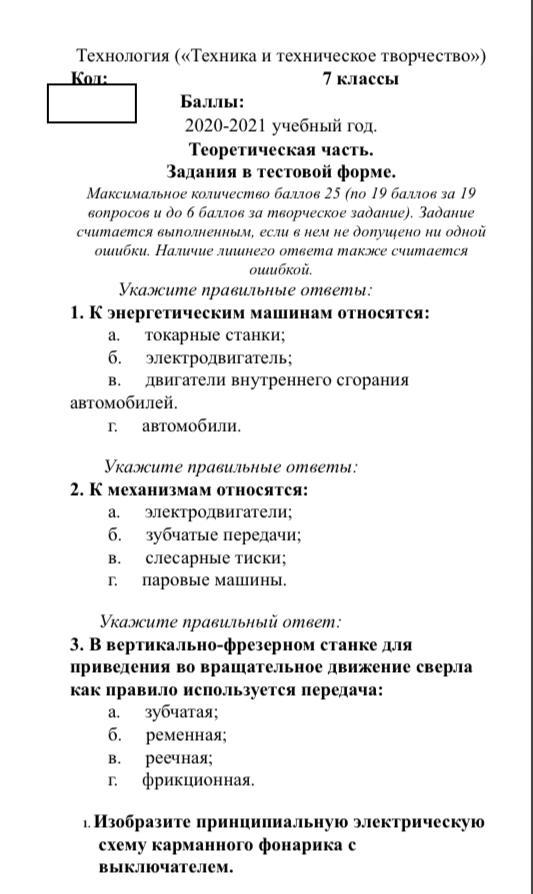 Технология («Техника и техническое творчество»)
Код: 7 классы

Баллы:
2020-2021 учебный год.
Теоретическая часть.
Задания в тестовой форме.
Максимальное количество баллов 25 (по 19 баллов за 19 вопросов и до 6 баллов за творческое задание). Задание считается выполненным, если в нем не допущено ни одной ошибки. Наличие лишнего ответа также считается ошибкой.

Укажите правильные ответы:
1. К энергетическим машинам относятся:
а. токарные станки;
б. электродвигатель;
в. двигатели внутреннего сгорания автомобилей.
г. автомобили.

Укажите правильные ответы:
2. К механизмам относятся:
а. электродвигатели;
б. зубчатые передачи;
в. слесарные тиски;
г. паровые машины.

Укажите правильный ответ:
3. В вертикально-фрезерном станке для приведения во вращательное движение сверла как правило используется передача:
а. зубчатая;
б. ременная;
в. реечная;
г. фрикционная.

1. Изобразите принципиальную электрическую схему карманного фонарика с выключателем.